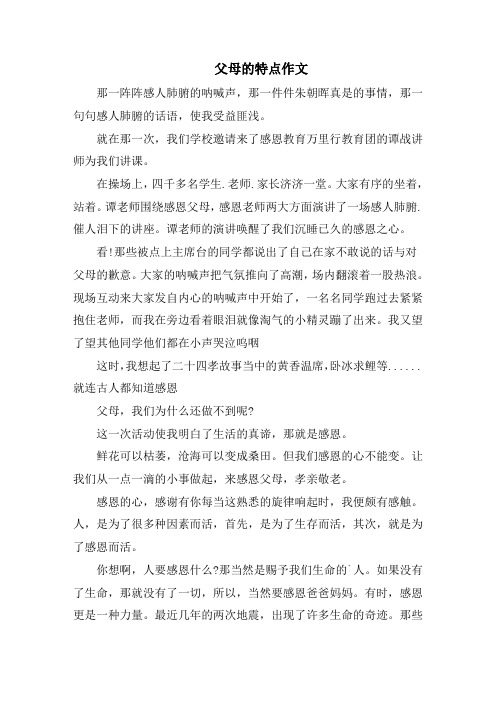 父母的特点作文

那一阵阵感人肺腑的呐喊声，那一件件朱朝晖真是的事情，那一句句感人肺腑的话语，使我受益匪浅。

就在那一次，我们学校邀请来了感恩教育万里行教育团的谭战讲师为我们讲课。

在操场上，四千多名学生.老师.家长济济一堂。大家有序的坐着，站着。谭老师围绕感恩父母，感恩老师两大方面演讲了一场感人肺腑.催人泪下的讲座。谭老师的演讲唤醒了我们沉睡已久的感恩之心。

看!那些被点上主席台的同学都说出了自己在家不敢说的话与对父母的歉意。大家的呐喊声把气氛推向了高潮，场内翻滚着一股热浪。现场互动来大家发自内心的呐喊声中开始了，一名名同学跑过去紧紧抱住老师，而我在旁边看着眼泪就像淘气的小精灵蹦了出来。我又望了望其他同学他们都在小声哭泣呜咽

这时，我想起了二十四孝故事当中的黄香温席，卧冰求鲤等......就连古人都知道感恩

父母，我们为什么还做不到呢?

这一次活动使我明白了生活的真谛，那就是感恩。

鲜花可以枯萎，沧海可以变成桑田。但我们感恩的心不能变。让我们从一点一滴的小事做起，来感恩父母，孝亲敬老。

感恩的心，感谢有你每当这熟悉的旋律响起时，我便颇有感触。人，是为了很多种因素而活，首先，是为了生存而活，其次，就是为了感恩而活。

你想啊，人要感恩什么?那当然是赐予我们生命的`人。如果没有了生命，那就没有了一切，所以，当然要感恩爸爸妈妈。有时，感恩更是一种力量。最近几年的两次地震，出现了许多生命的奇迹。那些